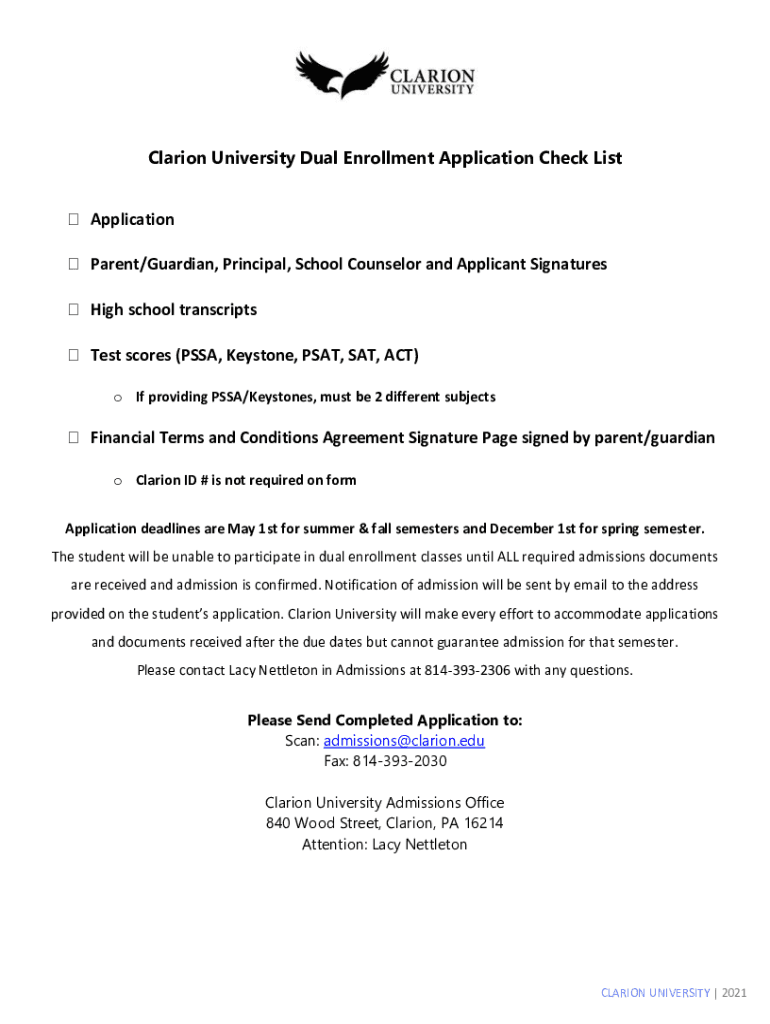 CLARION UNIVERSITY

Clarion University Dual Enrollment Application Check List

☐ Application

☐ Parent/Guardian, Principal, School Counselor and Applicant Signatures

☐ High school transcripts

☐ Test scores (PSSA, Keystone, PSAT, SAT, ACT)

o If providing PSSA/Keystones, must be 2 different subjects

☐ Financial Terms and Conditions Agreement Signature Page signed by parent/guardian

o Clarion ID # is not required on form

Application deadlines are May 1st for summer & fall semesters and December 1st for spring semester.

The student will be unable to participate in dual enrollment classes until ALL required admissions documents are received and admission is confirmed. Notification of admission will be sent by email to the address provided on the student's application. Clarion University will make every effort to accommodate applications and documents received after the due dates but cannot guarantee admission for that semester. Please contact Lacy Nettleton in Admissions at 814-393-2306 with any questions.

Please Send Completed Application to:
Scan: admissions@clarion.edu
Fax: 814-393-2030

Clarion University Admissions Office
840 Wood Street, Clarion, PA 16214
Attention: Lacy Nettleton

CLARION UNIVERSITY | 2021